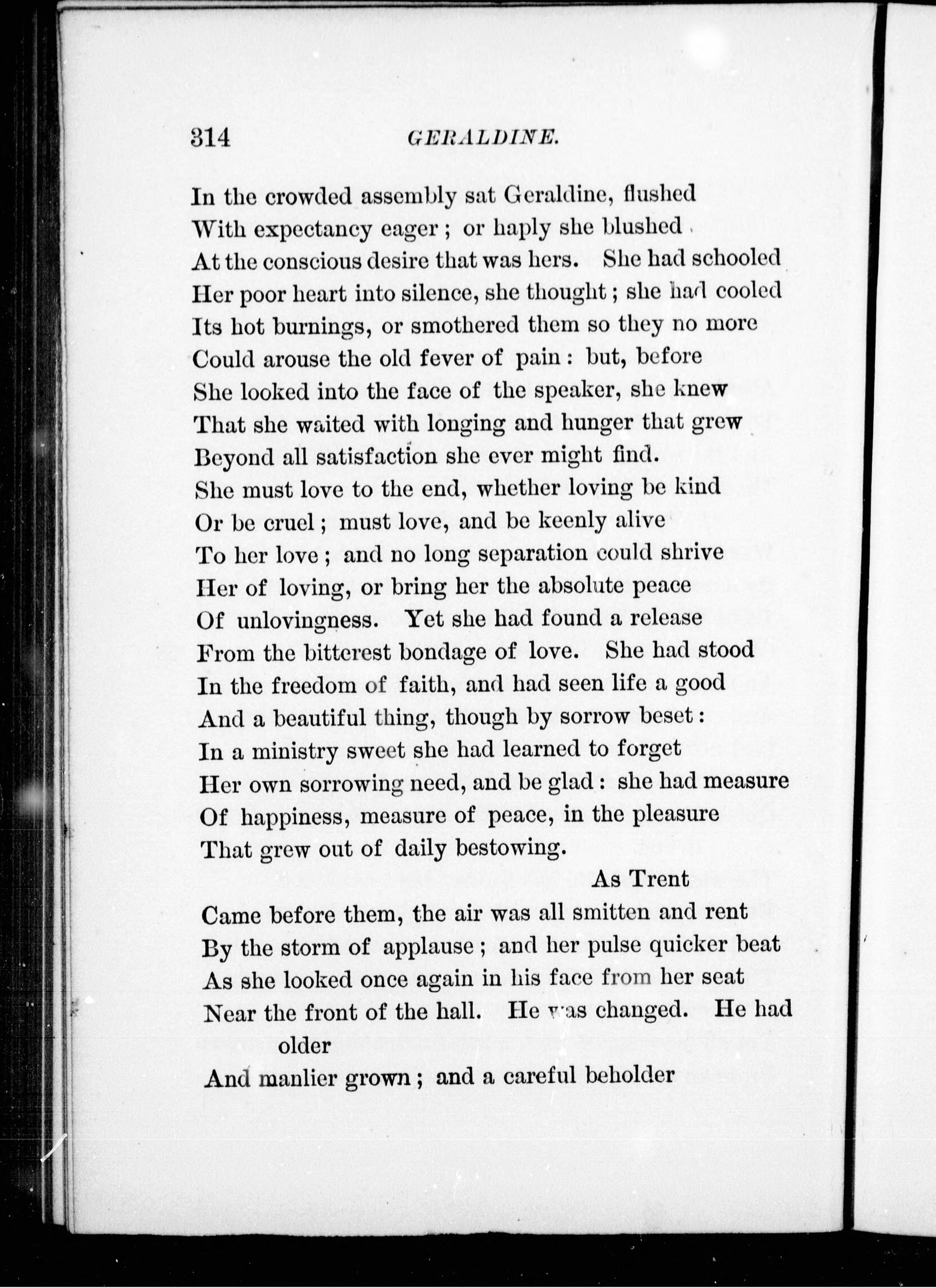 314 GERALDINE.

In the crowded assembly sat Geraldine, flushed
With expectancy eager; or haply she blushed
At the conscious desire that was hers. She had schooled
Her poor heart into silence, she thought; she had cooled
Its hot burnings, or smothered them so they no more
Could arouse the old fever of pain: but, before
She looked into the face of the speaker, she knew
That she waited with longing and hunger that grew
Beyond all satisfaction she ever might find.
She must love to the end, whether loving be kind
Or be cruel; must love, and be keenly alive
To her love; and no long separation could shrive
Her of loving, or bring her the absolute peace
Of unlovingness. Yet she had found a release
From the bitterest bondage of love. She had stood
In the freedom of faith, and had seen life a good
And a beautiful thing, though by sorrow beset:
In a ministry sweet she had learned to forget
Her own sorrowing need, and be glad: she had measure
Of happiness, measure of peace, in the pleasure
That grew out of daily bestowing.

As Trent
Came before them, the air was all smitten and rent
By the storm of applause; and her pulse quicker beat
As she looked once again in his face from her seat
Near the front of the hall. He was changed. He had older
And manlier grown; and a careful beholder